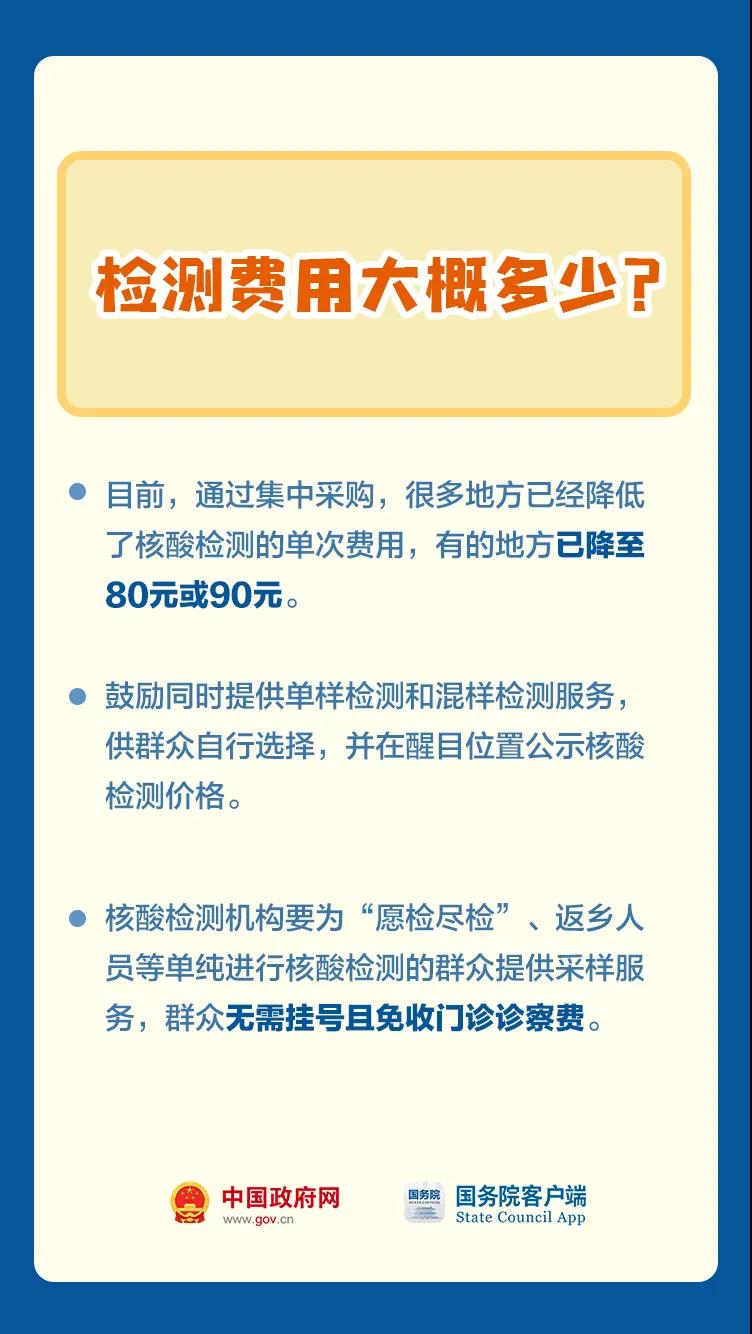 检测费用大概多少?

目前，通过集中采购，很多地方已经降低了核酸检测的单次费用，有的地方已降至80元或90元。

鼓励同时提供单样检测和混样检测服务，供群众自行选择，并在醒目位置公示核酸检测价格。

核酸检测机构要为“愿检尽检”、返乡人员等单纯进行核酸检测的群众提供采样服务，群众无需挂号且免收门诊诊察费。

中国政府网
www.gov.cn

国务院
国务院客户端
State Council App